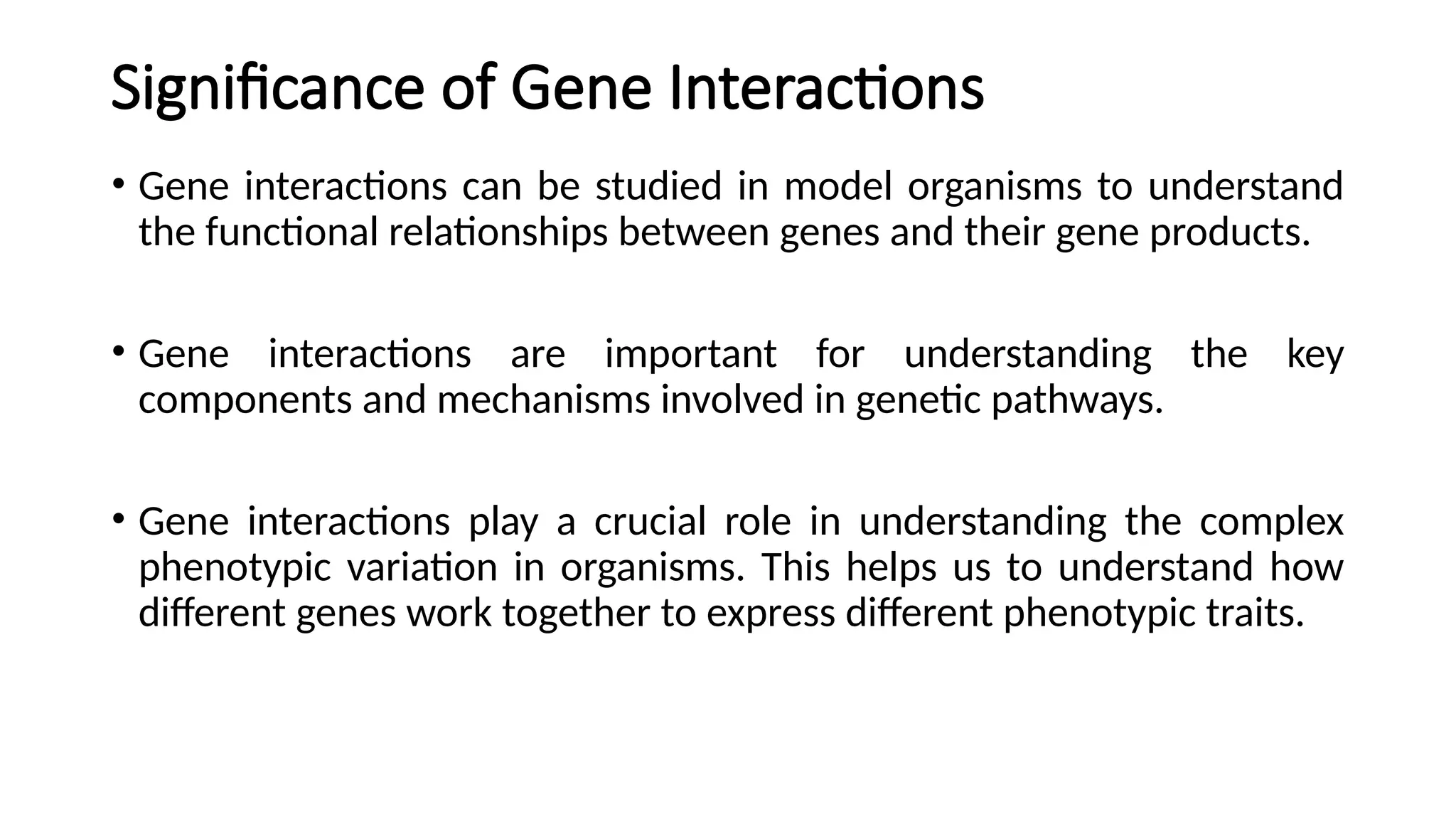 Significance of Gene Interactions

• Gene interactions can be studied in model organisms to understand the functional relationships between genes and their gene products.

• Gene interactions are important for understanding the key components and mechanisms involved in genetic pathways.

• Gene interactions play a crucial role in understanding the complex phenotypic variation in organisms. This helps us to understand how different genes work together to express different phenotypic traits.